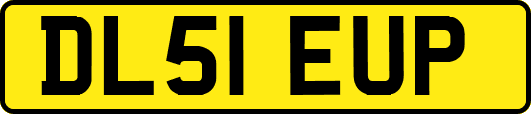 DL51 EUP